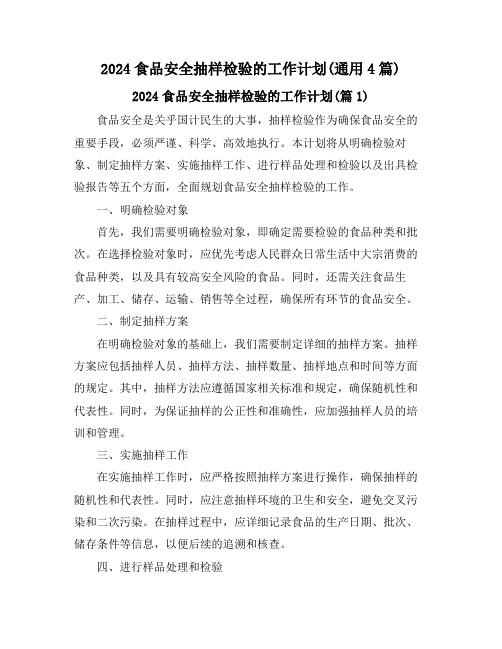 2024 食品安全抽样检验的工作计划(通用 4 篇)

2024 食品安全抽样检验的工作计划(篇 1)

食品安全是关乎国计民生的大事，抽样检验作为确保食品安全的重要手段，必须严谨、科学、高效地执行。本计划将从明确检验对象、制定抽样方案、实施抽样工作、进行样品处理和检验以及出具检验报告等五个方面，全面规划食品安全抽样检验的工作。

一、明确检验对象

首先，我们需要明确检验对象，即确定需要检验的食品种类和批次。在选择检验对象时，应优先考虑人民群众日常生活中大宗消费的食品种类，以及具有较高安全风险的食品。同时，还需关注食品生产、加工、储存、运输、销售等全过程，确保所有环节的食品安全。

二、制定抽样方案

在明确检验对象的基础上，我们需要制定详细的抽样方案。抽样方案应包括抽样人员、抽样方法、抽样数量、抽样地点和时间等方面的规定。其中，抽样方法应遵循国家相关标准和规定，确保随机性和代表性。同时，为保证抽样的公正性和准确性，应加强抽样人员的培训和管理。

三、实施抽样工作

在实施抽样工作时，应严格按照抽样方案进行操作，确保抽样的随机性和代表性。同时，应注意抽样环境的卫生和安全，避免交叉污染和二次污染。在抽样过程中，应详细记录食品的生产日期、批次、储存条件等信息，以便后续的追溯和核查。

四、进行样品处理和检验